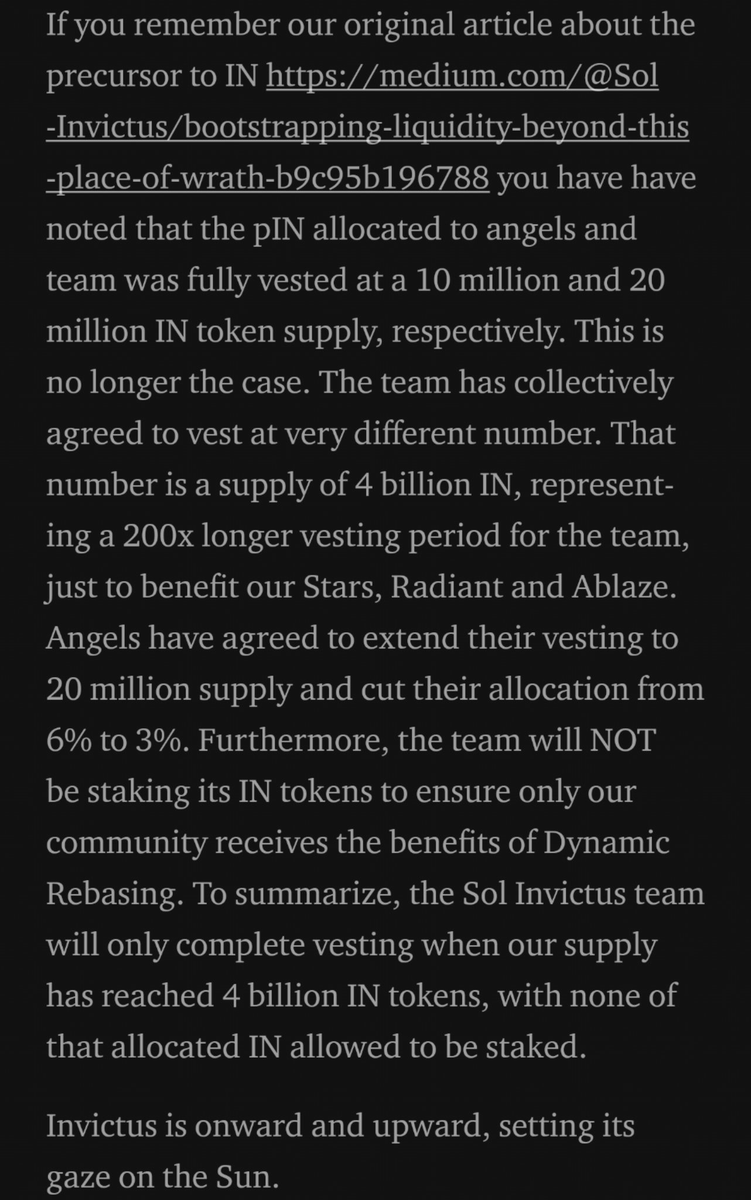 If you remember our original article about the precursor to IN https://medium.com/@Sol-Invictus/bootstrapping-liquidity-beyond-this-place-of-wrath-b9c95b196788 you have have noted that the pIN allocated to angels and team was fully vested at a 10 million and 20 million IN token supply, respectively. This is no longer the case. The team has collectively agreed to vest at very different number. That number is a supply of 4 billion IN, representing a 200x longer vesting period for the team, just to benefit our Stars, Radiant and Ablaze. Angels have agreed to extend their vesting to 20 million supply and cut their allocation from 6% to 3%. Furthermore, the team will NOT be staking its IN tokens to ensure only our community receives the benefits of Dynamic Rebasing. To summarize, the Sol Invictus team will only complete vesting when our supply has reached 4 billion IN tokens, with none of that allocated IN allowed to be staked.

Invictus is onward and upward, setting its gaze on the Sun.